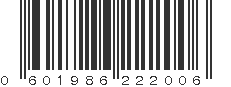 0 601986 222006